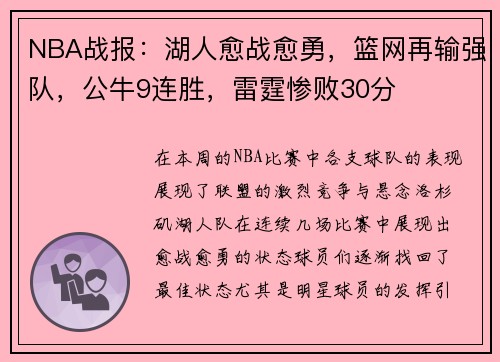 NBA战报：湖人愈战愈勇，篮网再输强队，公牛9连胜，雷霆惨败30分

在本周的NBA比赛中各支球队的表现展现了联盟的激烈竞争与悬念洛杉矶湖人队在连续几场比赛中展现出愈战愈勇的状态球员们逐渐找回了最佳状态尤其是明星球员的发挥引